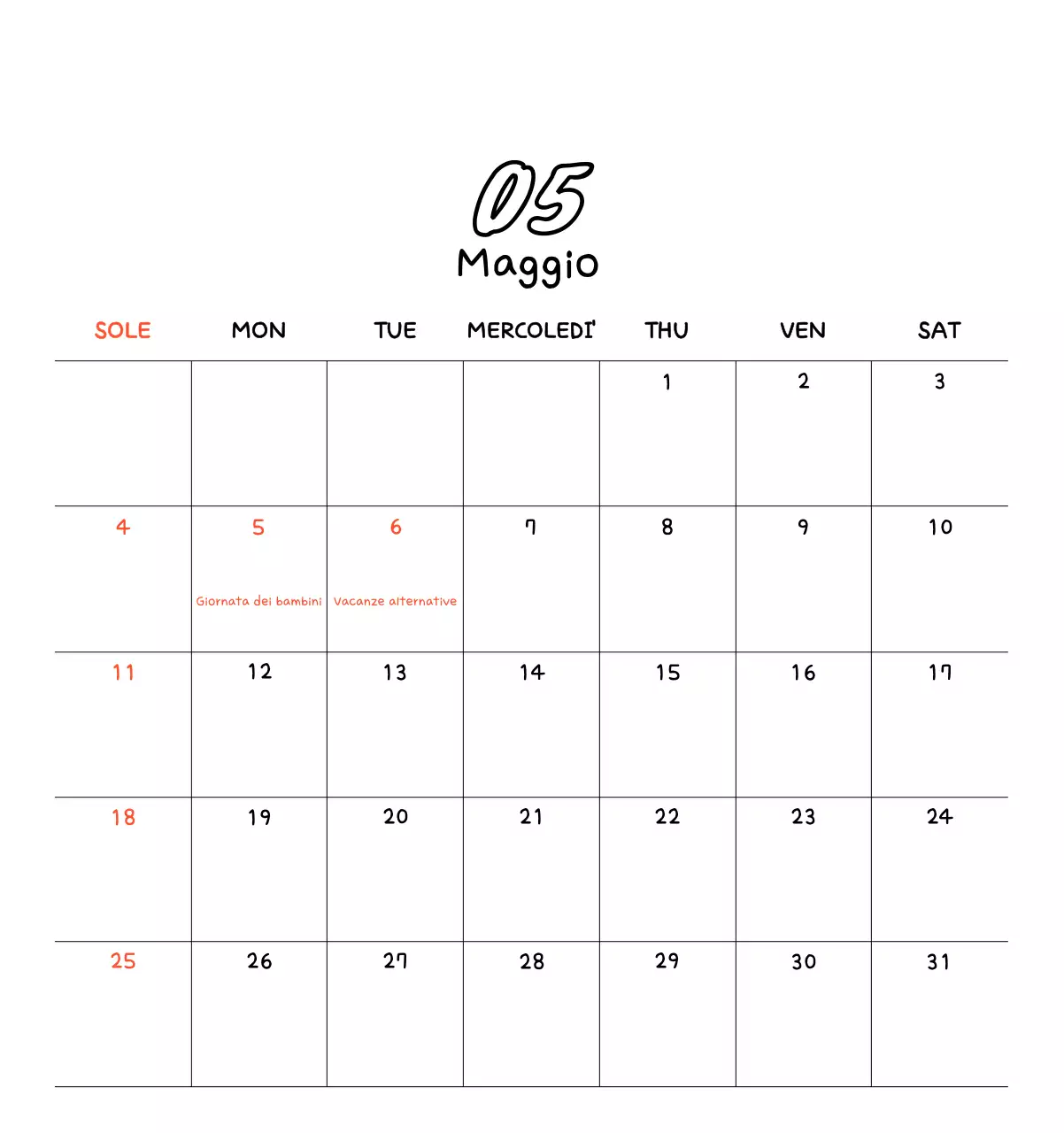 05
Maggio

| SOLE | MON | TUE | MERCOLEDI' | THU | VEN | SAT |
|---|---|---|---|---|---|---|
| | | | | 1 | 2 | 3 |
| 4 | 5 Giornata dei bambini | 6 Vacanze alternative | 7 | 8 | 9 | 10 |
| 11 | 12 | 13 | 14 | 15 | 16 | 17 |
| 18 | 19 | 20 | 21 | 22 | 23 | 24 |
| 25 | 26 | 27 | 28 | 29 | 30 | 31 |